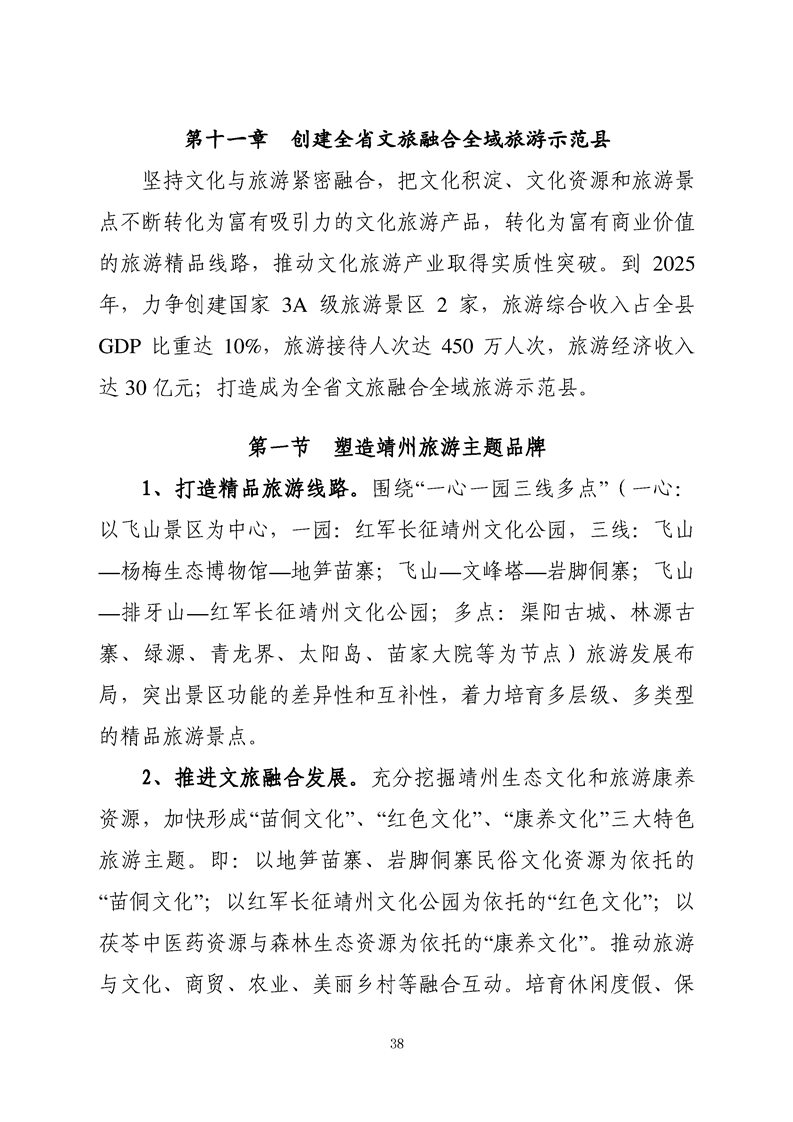 第十一章　创建全省文旅融合全域旅游示范县

坚持文化与旅游紧密融合，把文化积淀、文化资源和旅游景点不断转化为富有吸引力的文化旅游产品，转化为富有商业价值的旅游精品线路，推动文化旅游产业取得实质性突破。到 2025 年，力争创建国家 3A 级旅游景区 2 家，旅游综合收入占全县 GDP 比重达 10%，旅游接待人次达 450 万人次，旅游经济收入达 30 亿元；打造成为全省文旅融合全域旅游示范县。

第一节　塑造靖州旅游主题品牌

1、打造精品旅游线路。围绕“一心一园三线多点”（一心：以飞山景区为中心，一园：红军长征靖州文化公园，三线：飞山—杨梅生态博物馆—地笋苗寨；飞山—文峰塔—岩脚侗寨；飞山—排牙山—红军长征靖州文化公园；多点：渠阳古城、林源古寨、绿源、青龙界、太阳岛、苗家大院等为节点）旅游发展布局，突出景区功能的差异性和互补性，着力培育多层级、多类型的精品旅游景点。

2、推进文旅融合发展。充分挖掘靖州生态文化和旅游康养资源，加快形成“苗侗文化”、“红色文化”、“康养文化”三大特色旅游主题。即：以地笋苗寨、岩脚侗寨民俗文化资源为依托的“苗侗文化”；以红军长征靖州文化公园为依托的“红色文化”；以茯苓中医药资源与森林生态资源为依托的“康养文化”。推动旅游与文化、商贸、农业、美丽乡村等融合互动。培育休闲度假、保

38